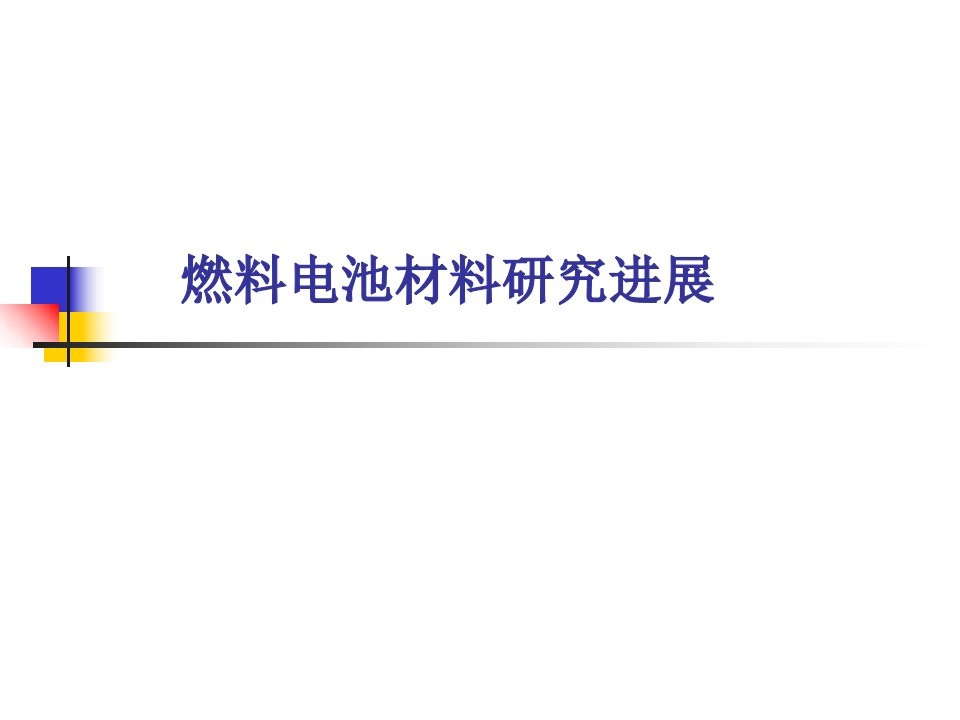 燃料电池材料研究进展